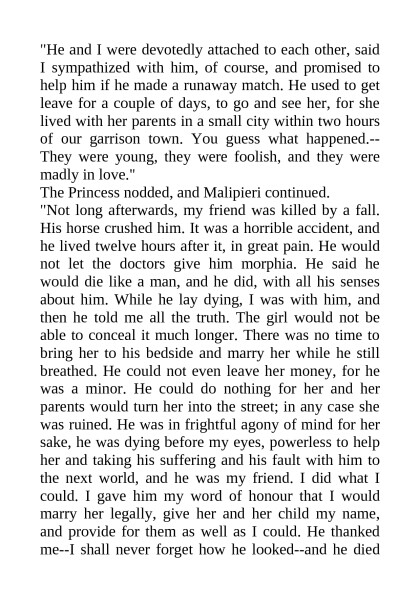 "He and I were devotedly attached to each other, said I sympathized with him, of course, and promised to help him if he made a runaway match. He used to get leave for a couple of days, to go and see her, for she lived with her parents in a small city within two hours of our garrison town. You guess what happened.--They were young, they were foolish, and they were madly in love."
The Princess nodded, and Malipieri continued.
"Not long afterwards, my friend was killed by a fall. His horse crushed him. It was a horrible accident, and he lived twelve hours after it, in great pain. He would not let the doctors give him morphia. He said he would die like a man, and he did, with all his senses about him. While he lay dying, I was with him, and then he told me all the truth. The girl would not be able to conceal it much longer. There was no time to bring her to his bedside and marry her while he still breathed. He could not even leave her money, for he was a minor. He could do nothing for her and her parents would turn her into the street; in any case she was ruined. He was in frightful agony of mind for her sake, he was dying before my eyes, powerless to help her and taking his suffering and his fault with him to the next world, and he was my friend. I did what I could. I gave him my word of honour that I would marry her legally, give her and her child my name, and provide for them as well as I could. He thanked me--I shall never forget how he looked--and he died